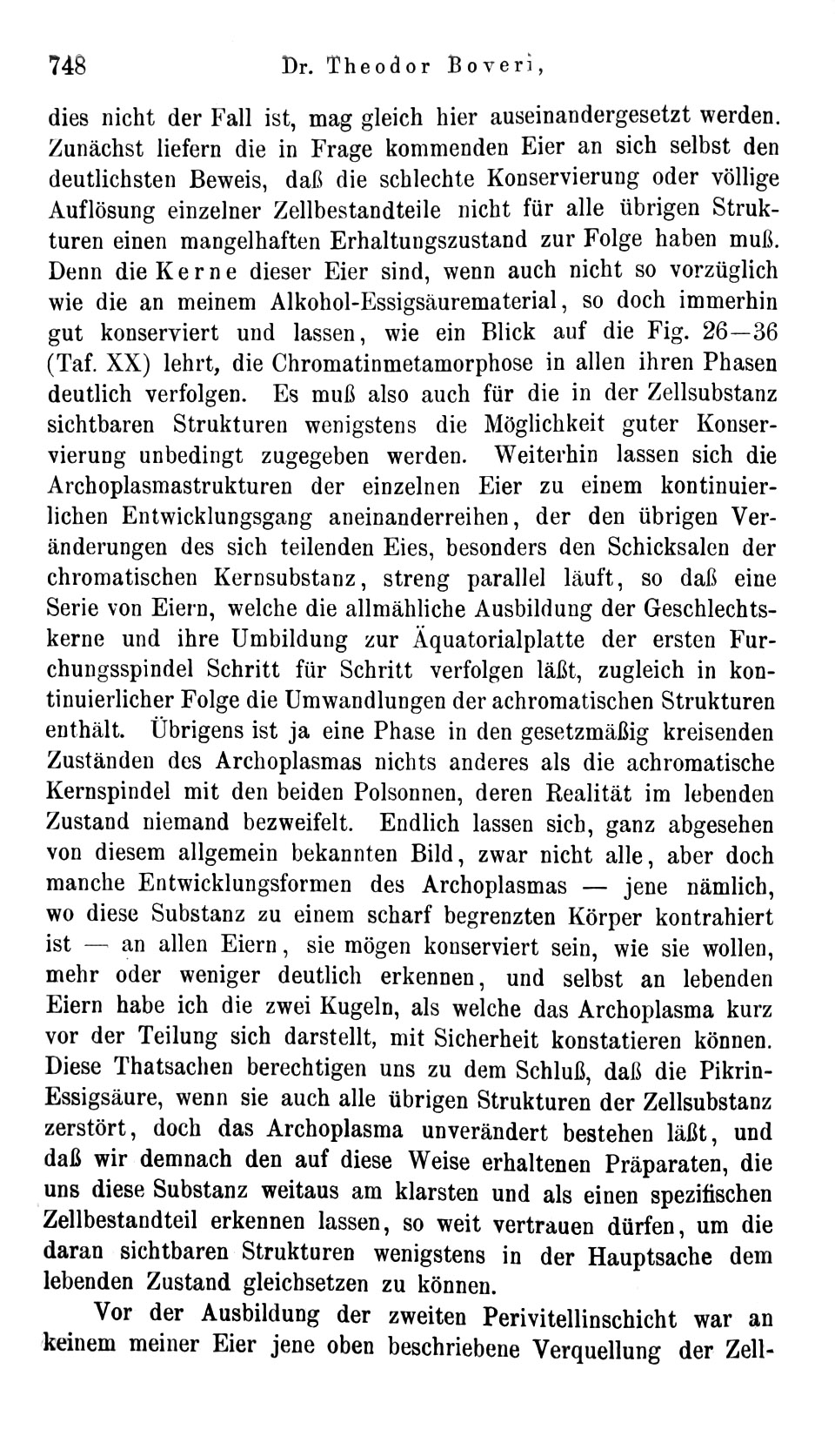 748 Dr. Theodor Boveri,

dies nicht der Fall ist, mag gleich hier auseinandergesetzt werden. Zunächst liefern die in Frage kommenden Eier an sich selbst den deutlichsten Beweis, daß die schlechte Konservierung oder völlige Auflösung einzelner Zellbestandteile nicht für alle übrigen Strukturen einen mangelhaften Erhaltungszustand zur Folge haben muß. Denn die Kerne dieser Eier sind, wenn auch nicht so vorzüglich wie die an meinem Alkohol-Essigsäurematerial, so doch immerhin gut konserviert und lassen, wie ein Blick auf die Fig. 26—36 (Taf. XX) lehrt, die Chromatinmetamorphose in allen ihren Phasen deutlich verfolgen. Es muß also auch für die in der Zellsubstanz sichtbaren Strukturen wenigstens die Möglichkeit guter Konservierung unbedingt zugegeben werden. Weiterhin lassen sich die Archoplasmastrukturen der einzelnen Eier zu einem kontinuierlichen Entwicklungsgang aneinanderreihen, der den übrigen Veränderungen des sich teilenden Eies, besonders den Schicksalen der chromatischen Kernsubstanz, streng parallel läuft, so daß eine Serie von Eiern, welche die allmähliche Ausbildung der Geschlechtskerne und ihre Umbildung zur Äquatorialplatte der ersten Furchungsspindel Schritt für Schritt verfolgen läßt, zugleich in kontinuierlicher Folge die Umwandlungen der achromatischen Strukturen enthält. Übrigens ist ja eine Phase in den gesetzmäßig kreisenden Zuständen des Archoplasmas nichts anderes als die achromatische Kernspindel mit den beiden Polsonnen, deren Realität im lebenden Zustand niemand bezweifelt. Endlich lassen sich, ganz abgesehen von diesem allgemein bekannten Bild, zwar nicht alle, aber doch manche Entwicklungsformen des Archoplasmas — jene nämlich, wo diese Substanz zu einem scharf begrenzten Körper kontrahiert ist — an allen Eiern, sie mögen konserviert sein, wie sie wollen, mehr oder weniger deutlich erkennen, und selbst an lebenden Eiern habe ich die zwei Kugeln, als welche das Archoplasma kurz vor der Teilung sich darstellt, mit Sicherheit konstatieren können. Diese Thatsachen berechtigen uns zu dem Schluß, daß die Pikrin-Essigsäure, wenn sie auch alle übrigen Strukturen der Zellsubstanz zerstört, doch das Archoplasma unverändert bestehen läßt, und daß wir demnach den auf diese Weise erhaltenen Präparaten, die uns diese Substanz weitaus am klarsten und als einen spezifischen Zellbestandteil erkennen lassen, so weit vertrauen dürfen, um die daran sichtbaren Strukturen wenigstens in der Hauptsache dem lebenden Zustand gleichsetzen zu können.

Vor der Ausbildung der zweiten Perivitellinschicht war an keinem meiner Eier jene oben beschriebene Verquellung der Zell-